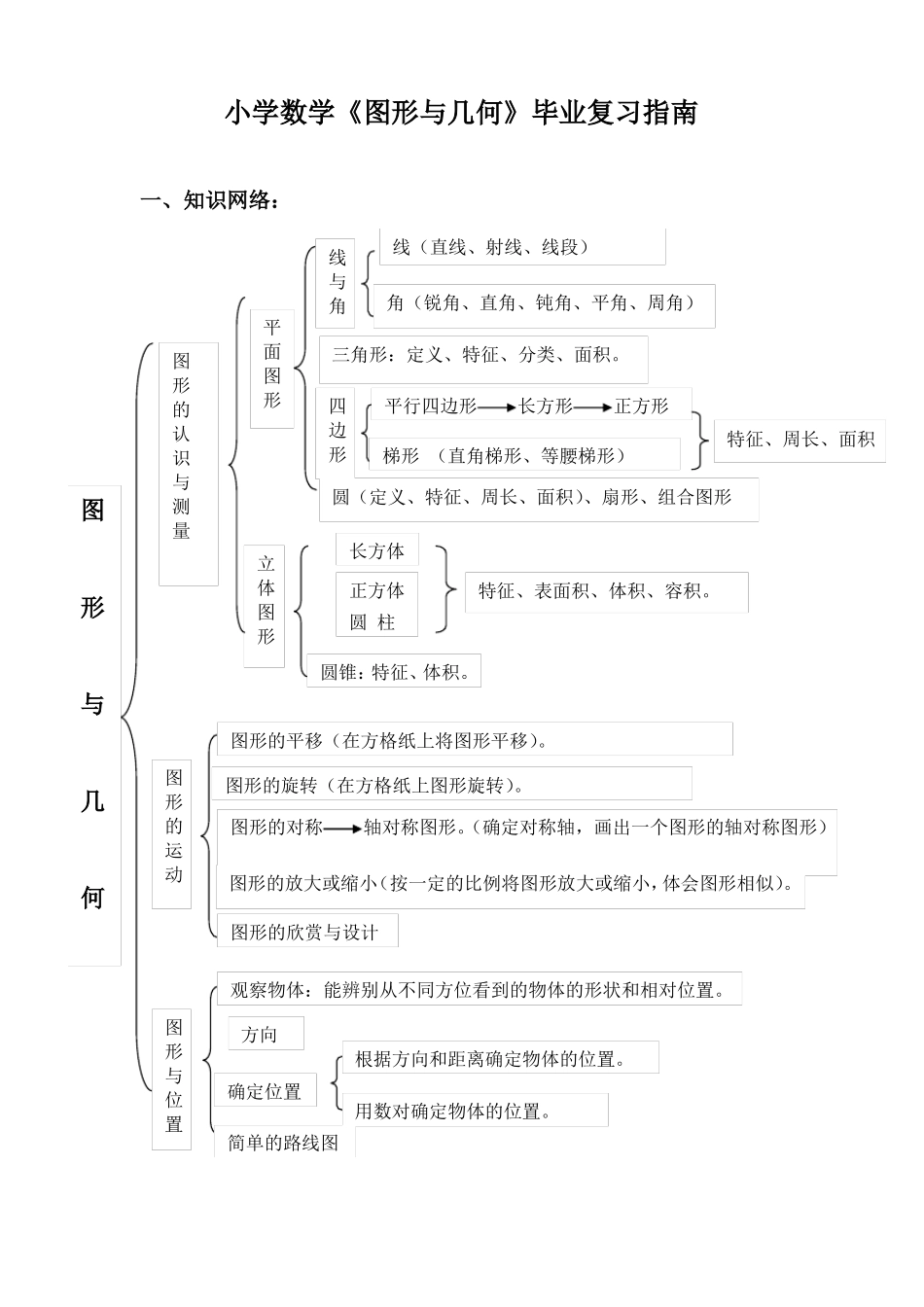 小学数学《图形与几何》毕业复习指南

一、知识网络：

图形与几何

图形的认识与测量

平面图形

线与角

线（直线、射线、线段）

角（锐角、直角、钝角、平角、周角）

三角形：定义、特征、分类、面积。

四边形

平行四边形→长方形→正方形

梯形 （直角梯形、等腰梯形）

特征、周长、面积

圆（定义、特征、周长、面积）、扇形、组合图形

立体图形

长方体

正方体

圆 柱

特征、表面积、体积、容积。

圆锥：特征、体积。

图形的运动

图形的平移（在方格纸上将图形平移）。

图形的旋转（在方格纸上图形旋转）。

图形的对称→轴对称图形。（确定对称轴，画出一个图形的轴对称图形）

图形的放大或缩小（按一定的比例将图形放大或缩小，体会图形相似）。

图形的欣赏与设计

图形与位置

观察物体：能辨别从不同方位看到的物体的形状和相对位置。

方向

确定位置

根据方向和距离确定物体的位置。

用数对确定物体的位置。

简单的路线图